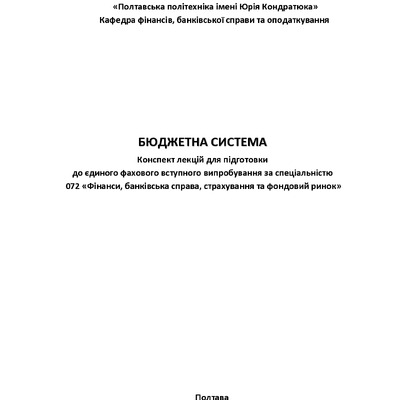 «Полтавська політехніка імені Юрія Кондратюка»
Кафедра фінансів, банківської справи та оподаткування

БЮДЖЕТНА СИСТЕМА
Конспект лекцій для підготовки
до єдиного фахового вступного випробування за спеціальністю
072 «Фінанси, банківська справа, страхування та фондовий ринок»

Полтава